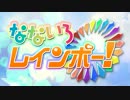 なないろ
レインボー!